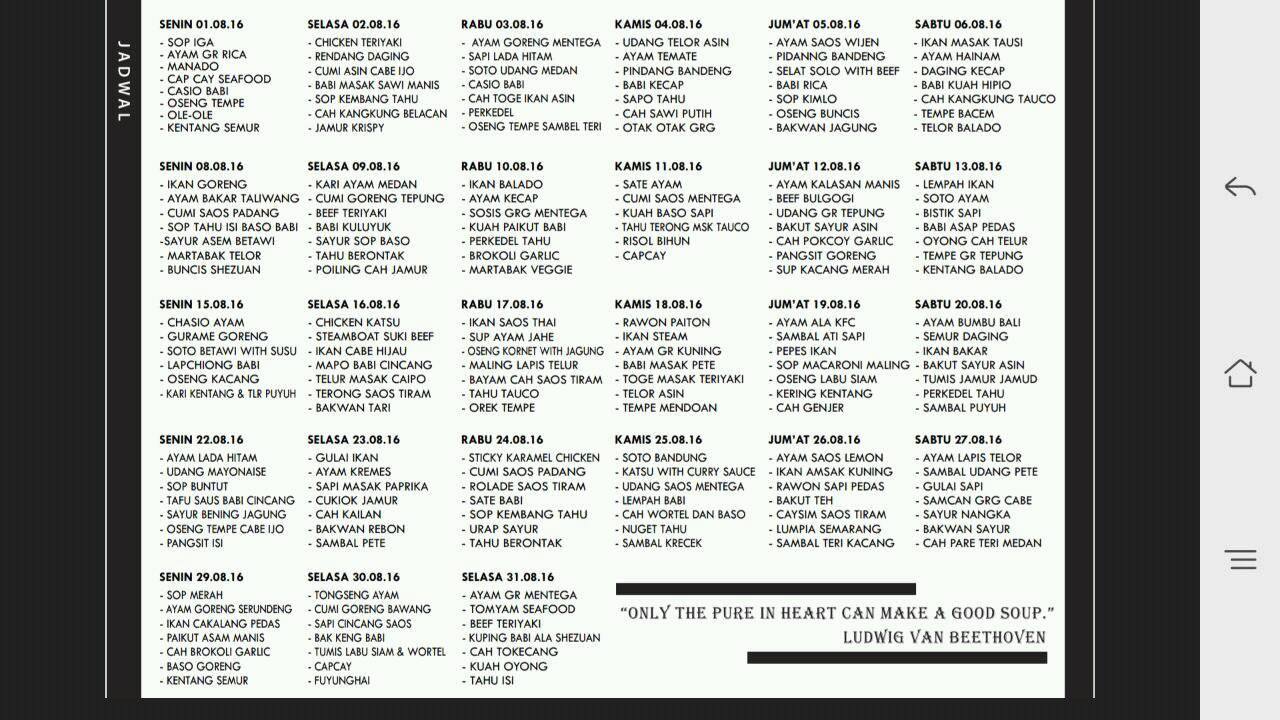 JADWAL

SENIN 01.08.16
- SOP IGA
- AYAM GR RICA
- MANADO
- CAP CAY SEAFOOD
- CASIO BABI
- OSENG TEMPE
- OLE-OLE
- KENTANG SEMUR

SELASA 02.08.16
- CHICKEN TERIYAKI
- RENDANG DAGING
- CUMI ASIN CABE IJO
- BABI MASAK SAWI MANIS
- SOP KEMBANG TAHU
- CAH KANGKUNG BELACAN
- JAMUR KRISPY

RABU 03.08.16
- AYAM GORENG MENTEGA
- SAPI LADA HITAM
- SOTO UDANG MEDAN
- CASIO BABI
- CAH TOGE IKAN ASIN
- PERKEDEL
- OSENG TEMPE SAMBEL TERI

KAMIS 04.08.16
- UDANG TELOR ASIN
- AYAM TEMATE
- PINDANG BANDENG
- BABI KECAP
- SAPO TAHU
- CAH SAWI PUTIH
- OTAK OTAK GRG

JUM'AT 05.08.16
- AYAM SAOS WIJEN
- PIDANNG BANDENG
- SELAT SOLO WITH BEEF
- BABI RICA
- SOP KIMLO
- OSENG BUNCIS
- BAKWAN JAGUNG

SABTU 06.08.16
- IKAN MASAK TAUSI
- AYAM HAINAM
- DAGING KECAP
- BABI KUAH HIPIO
- CAH KANGKUNG TAUCO
- TEMPE BACEM
- TELOR BALADO

SENIN 08.08.16
- IKAN GORENG
- AYAM BAKAR TALIWANG
- CUMI SAOS PADANG
- SOP TAHU ISI BASO BABI
-SAYUR ASEM BETAWI
- MARTABAK TELOR
- BUNCIS SHEZUAN

SELASA 09.08.16
- KARI AYAM MEDAN
- CUMI GORENG TEPUNG
- BEEF TERIYAKI
- BABI KULUYUK
- SAYUR SOP BASO
- TAHU BERONTAK
- POILING CAH JAMUR

RABU 10.08.16
- IKAN BALADO
- AYAM KECAP
- SOSIS GRG MENTEGA
- KUAH PAIKUT BABI
- PERKEDEL TAHU
- BROKOLI GARLIC
- MARTABAK VEGGIE

KAMIS 11.08.16
- SATE AYAM
- CUMI SAOS MENTEGA
- KUAH BASO SAPI
- TAHU TERONG MSK TAUCO
- RISOL BIHUN
- CAPCAY

JUM'AT 12.08.16
- AYAM KALASAN MANIS
- BEEF BULGOGI
- UDANG GR TEPUNG
- BAKUT SAYUR ASIN
- CAH POKCOY GARLIC
- PANGSIT GORENG
- SUP KACANG MERAH

SABTU 13.08.16
- LEMPAH IKAN
- SOTO AYAM
- BISTIK SAPI
- BABI ASAP PEDAS
- OYONG CAH TELUR
- TEMPE GR TEPUNG
- KENTANG BALADO

SENIN 15.08.16
- CHASIO AYAM
- GURAME GORENG
- SOTO BETAWI WITH SUSU
- LAPCHIONG BABI
- OSENG KACANG
- KARI KENTANG & TLR PUYUH

SELASA 16.08.16
- CHICKEN KATSU
- STEAMBOAT SUKI BEEF
- IKAN CABE HIJAU
- MAPO BABI CINCANG
- TELUR MASAK CAIPO
- TERONG SAOS TIRAM
- BAKWAN TARI

RABU 17.08.16
- IKAN SAOS THAI
- SUP AYAM JAHE
- OSENG KORNET WITH JAGUNG
- MALING LAPIS TELUR
- BAYAM CAH SAOS TIRAM
- TAHU TAUCO
- OREK TEMPE

KAMIS 18.08.16
- RAWON PAITON
- IKAN STEAM
- AYAM GR KUNING
- BABI MASAK PETE
- TOGE MASAK TERIYAKI
- TELOR ASIN
- TEMPE MENDOAN

JUM'AT 19.08.16
- AYAM ALA KFC
- SAMBAL ATI SAPI
- PEPES IKAN
- SOP MACARONI MALING
- OSENG LABU SIAM
- KERING KENTANG
- CAH GENJER

SABTU 20.08.16
- AYAM BUMBU BALI
- SEMUR DAGING
- IKAN BAKAR
- BAKUT SAYUR ASIN
- TUMIS JAMUR JAMUD
- PERKEDEL TAHU
- SAMBAL PUYUH

SENIN 22.08.16
- AYAM LADA HITAM
- UDANG MAYONAISE
- SOP BUNTUT
- TAFU SAUS BABI CINCANG
- SAYUR BENING JAGUNG
- OSENG TEMPE CABE IJO
- PANGSIT ISI

SELASA 23.08.16
- GULAI IKAN
- AYAM KREMES
- SAPI MASAK PAPRIKA
- CUKIOK JAMUR
- CAH KAILAN
- BAKWAN REBON
- SAMBAL PETE

RABU 24.08.16
- STICKY KARAMEL CHICKEN
- CUMI SAOS PADANG
- ROLADE SAOS TIRAM
- SATE BABI
- SOP KEMBANG TAHU
- URAP SAYUR
- TAHU BERONTAK

KAMIS 25.08.16
- SOTO BANDUNG
- KATSU WITH CURRY SAUCE
- UDANG SAOS MENTEGA
- LEMPAH BABI
- CAH WORTEL DAN BASO
- NUGET TAHU
- SAMBAL KRECEK

JUM'AT 26.08.16
- AYAM SAOS LEMON
- IKAN AMSAK KUNING
- RAWON SAPI PEDAS
- BAKUT TEH
- CAYSIM SAOS TIRAM
- LUMPIA SEMARANG
- SAMBAL TERI KACANG

SABTU 27.08.16
- AYAM LAPIS TELOR
- SAMBAL UDANG PETE
- GULAI SAPI
- SAMCAN GRG CABE
- SAYUR NANGKA
- BAKWAN SAYUR
- CAH PARE TERI MEDAN

SENIN 29.08.16
- SOP MERAH
- AYAM GORENG SERUNDENG
- IKAN CAKALANG PEDAS
- PAIKUT ASAM MANIS
- CAH BROKOLI GARLIC
- BASO GORENG
- KENTANG SEMUR

SELASA 30.08.16
- TONGSENG AYAM
- CUMI GORENG BAWANG
- SAPI CINCANG SAOS
- BAK KENG BABI
- TUMIS LABU SIAM & WORTEL
- CAPCAY
- FUYUNGHAI

SELASA 31.08.16
- AYAM GR MENTEGA
- TOMYAM SEAFOOD
- BEEF TERIYAKI
- KUPING BABI ALA SHEZUAN
- CAH TOKECANG
- KUAH OYONG
- TAHU ISI

"ONLY THE PURE IN HEART CAN MAKE A GOOD SOUP."
LUDWIG VAN BEETHOVEN